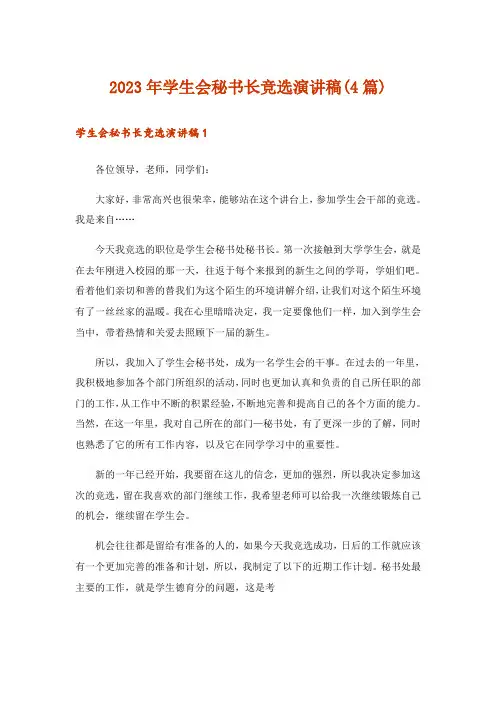 2023年学生会秘书长竞选演讲稿(4篇)

学生会秘书长竞选演讲稿1

各位领导，老师，同学们：

大家好，非常高兴也很荣幸，能够站在这个讲台上，参加学生会干部的竞选。我是来自……

今天我竞选的职位是学生会秘书处秘书长。第一次接触到大学学生会，就是在去年刚进入校园的那一天，往返于每个来报到的新生之间的学哥，学姐们吧。看着他们亲切和善的替我们为这个陌生的环境讲解介绍，让我们对这个陌生环境有了一丝丝家的温暖。我在心里暗暗决定，我一定要像他们一样，加入到学生会当中，带着热情和关爱去照顾下一届的新生。

所以，我加入了学生会秘书处，成为一名学生会的干事。在过去的一年里，我积极地参加各个部门所组织的活动，同时也更加认真和负责的自己所任职的部门的工作，从工作中不断的积累经验，不断地完善和提高自己的各个方面的能力。当然，在这一年里，我对自己所在的部门—秘书处，有了更深一步的了解，同时也熟悉了它的所有工作内容，以及它在同学学习中的重要性。

新的一年已经开始，我要留在这儿的信念，更加的强烈，所以我决定参加这次的竞选，留在我喜欢的部门继续工作，我希望老师可以给我一次继续锻炼自己的机会，继续留在学生会。

机会往往都是留给有准备的人的，如果今天我竞选成功，日后的工作就应该有一个更加完善的准备和计划，所以，我制定了以下的近期工作计划。秘书处最主要的工作，就是学生德育分的问题，这是考